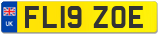 UK
FL19 ZOE